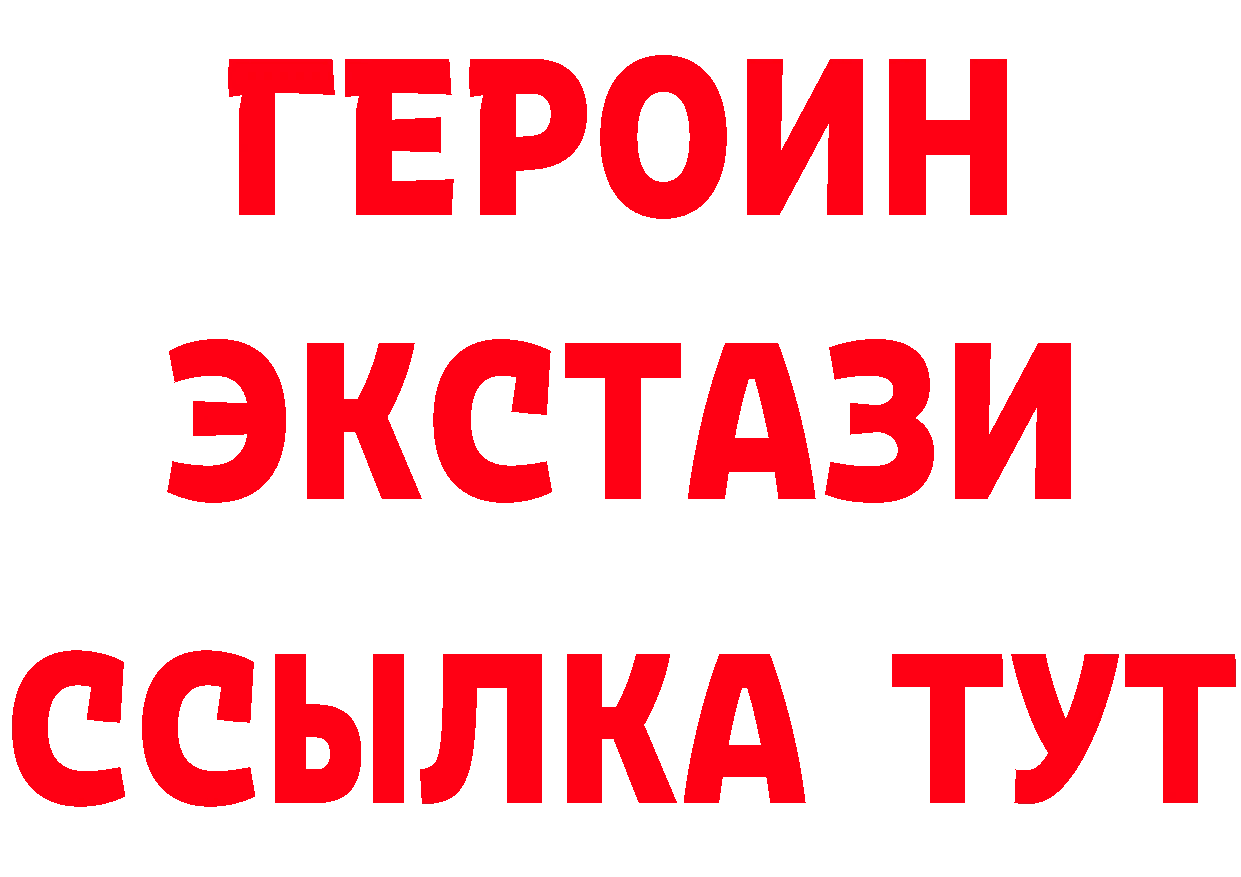 ГЕРОИН
ЭКСТАЗИ
ССЫЛКА ТУТ